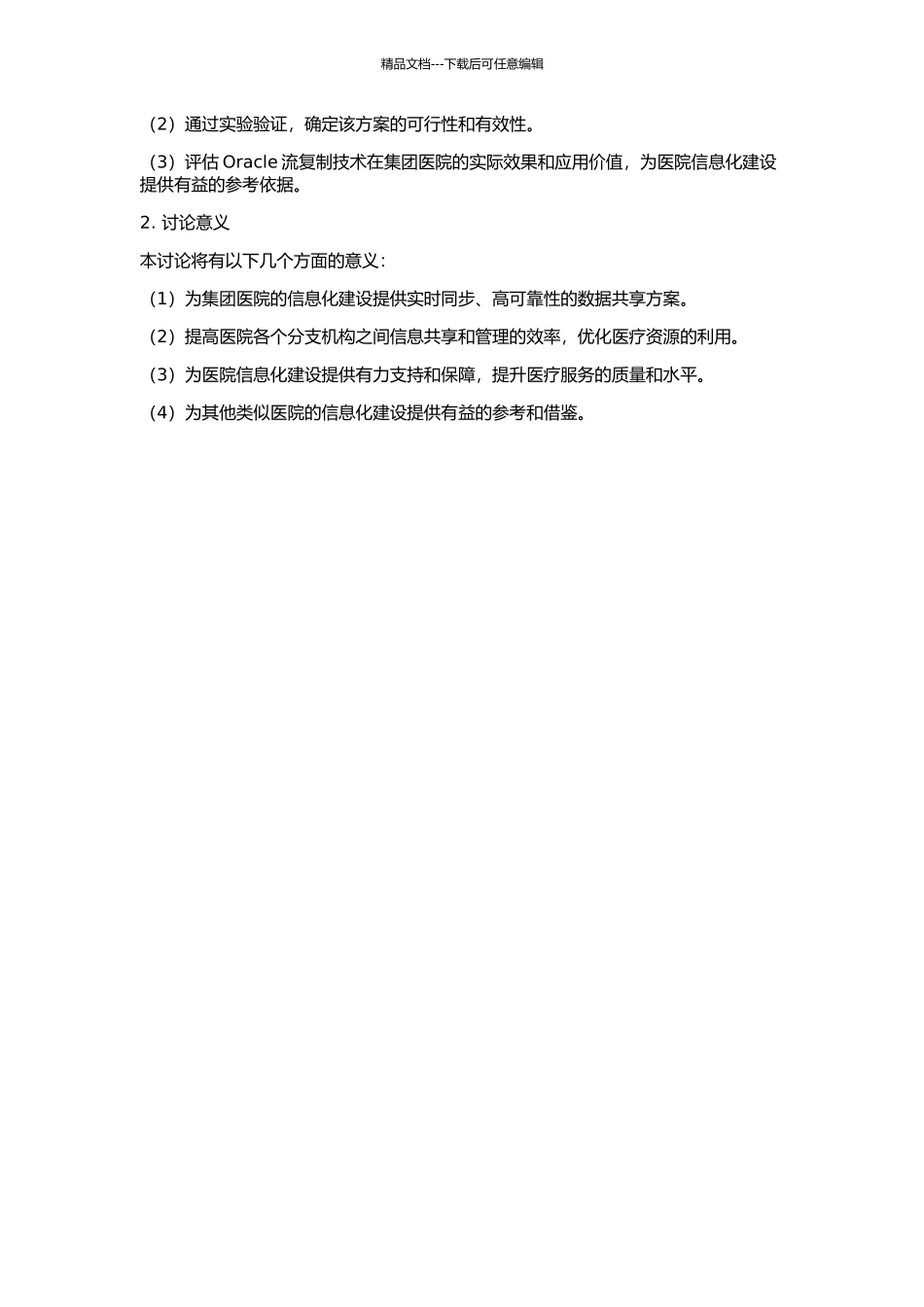 精品文档---下载后可任意编辑

（2）通过实验验证，确定该方案的可行性和有效性。

（3）评估 Oracle 流复制技术在集团医院的实际效果和应用价值，为医院信息化建设提供有益的参考依据。

2. 讨论意义

本讨论将有以下几个方面的意义：

（1）为集团医院的信息化建设提供实时同步、高可靠性的数据共享方案。

（2）提高医院各个分支机构之间信息共享和管理的效率，优化医疗资源的利用。

（3）为医院信息化建设提供有力支持和保障，提升医疗服务的质量和水平。

（4）为其他类似医院的信息化建设提供有益的参考和借鉴。